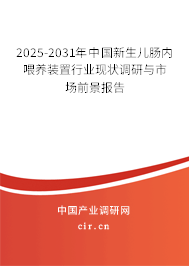 2025-2031年中国新生儿肠内喂养装置行业现状调研与市场前景报告

中国产业调研网
cir.cn